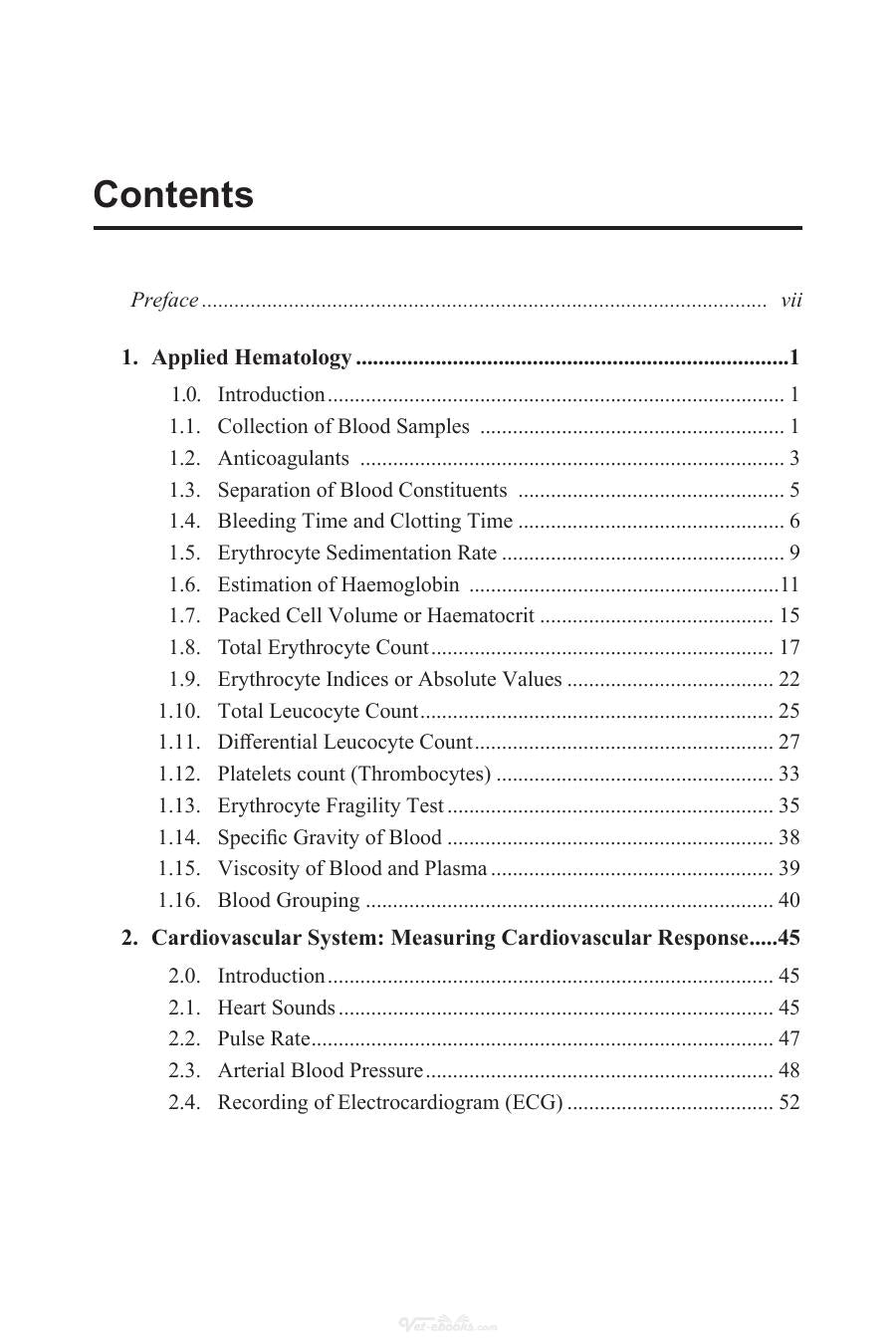 Contents

Preface vii

1. Applied Hematology 1

1.0. Introduction 1
1.1. Collection of Blood Samples 1
1.2. Anticoagulants 3
1.3. Separation of Blood Constituents 5
1.4. Bleeding Time and Clotting Time 6
1.5. Erythrocyte Sedimentation Rate 9
1.6. Estimation of Haemoglobin 11
1.7. Packed Cell Volume or Haematocrit 15
1.8. Total Erythrocyte Count 17
1.9. Erythrocyte Indices or Absolute Values 22
1.10. Total Leucocyte Count 25
1.11. Differential Leucocyte Count 27
1.12. Platelets count (Thrombocytes) 33
1.13. Erythrocyte Fragility Test 35
1.14. Specific Gravity of Blood 38
1.15. Viscosity of Blood and Plasma 39
1.16. Blood Grouping 40

2. Cardiovascular System: Measuring Cardiovascular Response 45

2.0. Introduction 45
2.1. Heart Sounds 45
2.2. Pulse Rate 47
2.3. Arterial Blood Pressure 48
2.4. Recording of Electrocardiogram (ECG) 52

Vet-ebooks.com